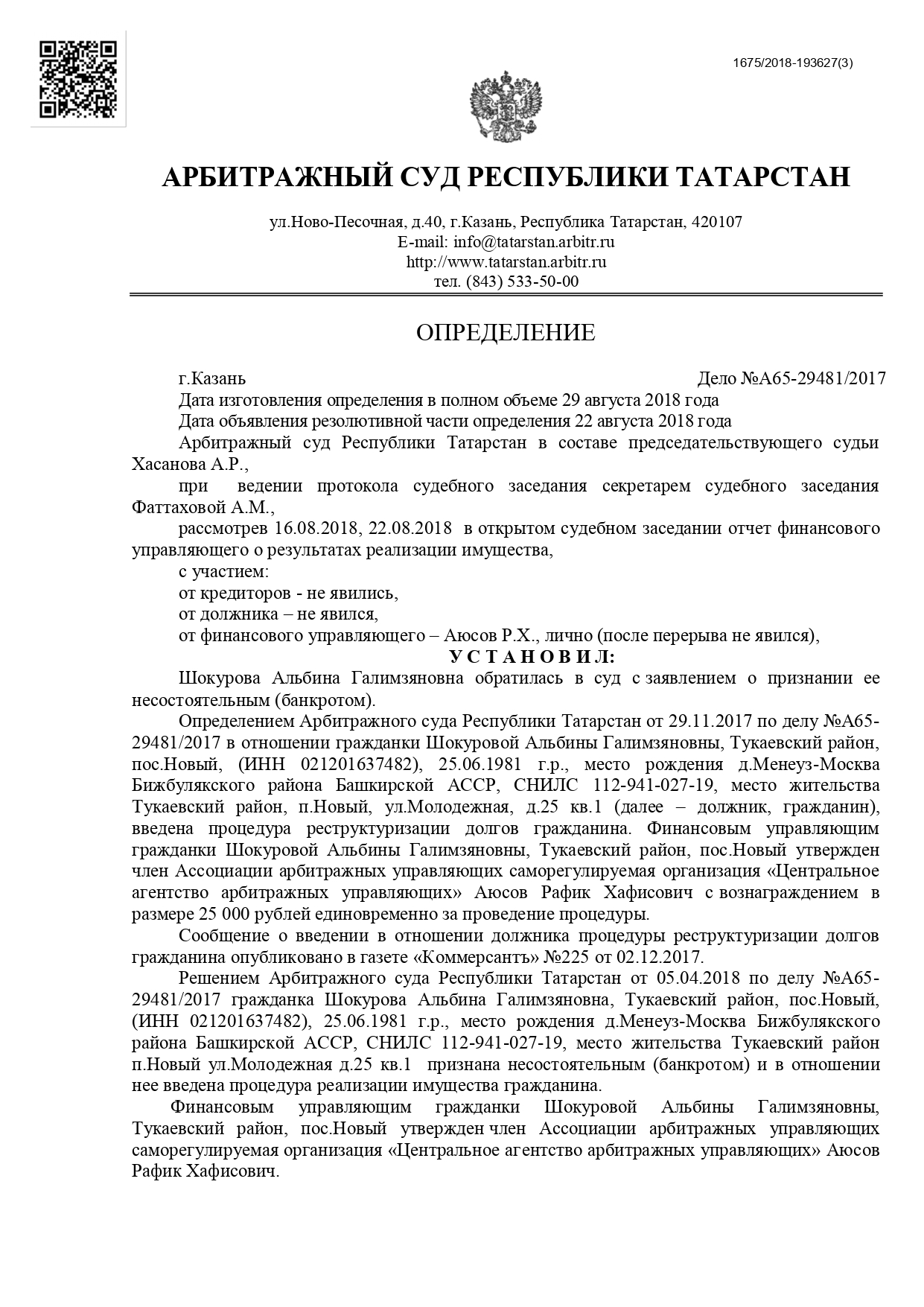 1675/2018-193627(3)

АРБИТРАЖНЫЙ СУД РЕСПУБЛИКИ ТАТАРСТАН

ул.Ново-Песочная, д.40, г.Казань, Республика Татарстан, 420107
E-mail: info@tatarstan.arbitr.ru
http://www.tatarstan.arbitr.ru
тел. (843) 533-50-00

ОПРЕДЕЛЕНИЕ

г.Казань Дело №А65-29481/2017

Дата изготовления определения в полном объеме 29 августа 2018 года

Дата объявления резолютивной части определения 22 августа 2018 года

Арбитражный суд Республики Татарстан в составе председательствующего судьи Хасанова А.Р.,

при ведении протокола судебного заседания секретарем судебного заседания Фаттаховой А.М.,

рассмотрев 16.08.2018, 22.08.2018 в открытом судебном заседании отчет финансового управляющего о результатах реализации имущества,

с участием:

от кредиторов - не явились,

от должника – не явился,

от финансового управляющего – Аюсов Р.Х., лично (после перерыва не явился),

У С Т А Н О В И Л:

Шокурова Альбина Галимзяновна обратилась в суд с заявлением о признании ее несостоятельным (банкротом).

Определением Арбитражного суда Республики Татарстан от 29.11.2017 по делу №А65-29481/2017 в отношении гражданки Шокуровой Альбины Галимзяновны, Тукаевский район, пос.Новый, (ИНН 021201637482), 25.06.1981 г.р., место рождения д.Менеуз-Москва Бижбулякского района Башкирской АССР, СНИЛС 112-941-027-19, место жительства Тукаевский район, п.Новый, ул.Молодежная, д.25 кв.1 (далее – должник, гражданин), введена процедура реструктуризации долгов гражданина. Финансовым управляющим гражданки Шокуровой Альбины Галимзяновны, Тукаевский район, пос.Новый утвержден член Ассоциации арбитражных управляющих саморегулируемая организация «Центральное агентство арбитражных управляющих» Аюсов Рафик Хафисович с вознаграждением в размере 25 000 рублей единовременно за проведение процедуры.

Сообщение о введении в отношении должника процедуры реструктуризации долгов гражданина опубликовано в газете «Коммерсантъ» №225 от 02.12.2017.

Решением Арбитражного суда Республики Татарстан от 05.04.2018 по делу №А65-29481/2017 гражданка Шокурова Альбина Галимзяновна, Тукаевский район, пос.Новый, (ИНН 021201637482), 25.06.1981 г.р., место рождения д.Менеуз-Москва Бижбулякского района Башкирской АССР, СНИЛС 112-941-027-19, место жительства Тукаевский район п.Новый ул.Молодежная д.25 кв.1 признана несостоятельным (банкротом) и в отношении нее введена процедура реализации имущества гражданина.

Финансовым управляющим гражданки Шокуровой Альбины Галимзяновны, Тукаевский район, пос.Новый утвержден член Ассоциации арбитражных управляющих саморегулируемая организация «Центральное агентство арбитражных управляющих» Аюсов Рафик Хафисович.